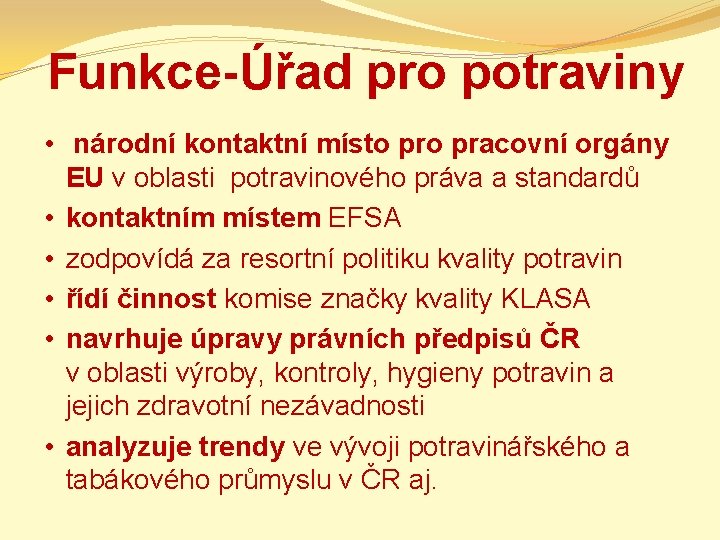 Funkce-Úřad pro potraviny

• národní kontaktní místo pro pracovní orgány EU v oblasti potravinového práva a standardů
• kontaktním místem EFSA
• zodpovídá za resortní politiku kvality potravin
• řídí činnost komise značky kvality KLASA
• navrhuje úpravy právních předpisů ČR v oblasti výroby, kontroly, hygieny potravin a jejich zdravotní nezávadnosti
• analyzuje trendy ve vývoji potravinářského a tabákového průmyslu v ČR aj.